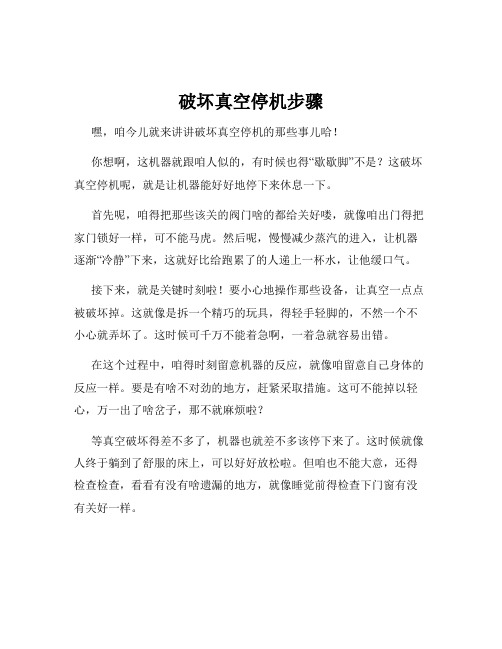 破坏真空停机步骤

嘿，咱今儿就来讲讲破坏真空停机的那些事儿哈！

你想啊，这机器就跟咱人似的，有时候也得“歇歇脚”不是？这破坏真空停机呢，就是让机器能好好地停下来休息一下。

首先呢，咱得把那些该关的阀门啥的都给关好喽，就像咱出门得把家门锁好一样，可不能马虎。然后呢，慢慢减少蒸汽的进入，让机器逐渐“冷静”下来，这就好比给跑累了的人递上一杯水，让他缓口气。

接下来，就是关键时刻啦！要小心地操作那些设备，让真空一点点被破坏掉。这就像是拆一个精巧的玩具，得轻手轻脚的，不然一个不小心就弄坏了。这时候可千万不能着急啊，一着急就容易出错。

在这个过程中，咱得时刻留意机器的反应，就像咱留意自己身体的反应一样。要是有啥不对劲的地方，赶紧采取措施。这可不能掉以轻心，万一出了啥岔子，那不就麻烦啦？

等真空破坏得差不多了，机器也就差不多该停下来了。这时候就像人终于躺到了舒服的床上，可以好好放松啦。但咱也不能大意，还得检查检查，看看有没有啥遗漏的地方，就像睡觉前得检查下门窗有没有关好一样。